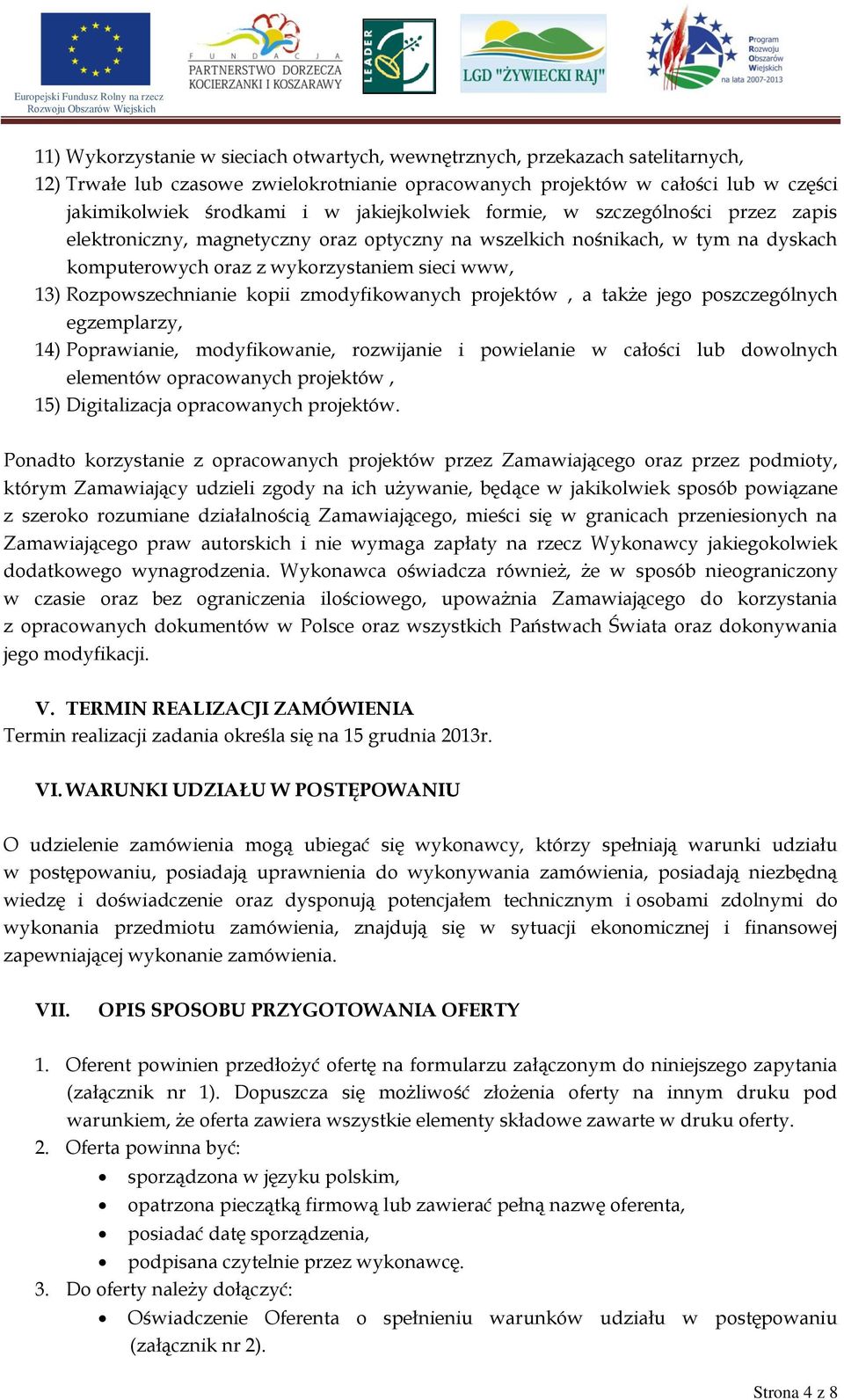 Europejski Fundusz Rolny na rzecz Rozwoju Obszarów Wiejskich

FUNDACJA PARTNERSTWO DORZECZA KOCIERZANKI I KOSZARAWY

LEADER

LGD "ŻYWIECKI RAJ"

Program Rozwoju Obszarów Wiejskich na lata 2007-2013

11) Wykorzystanie w sieciach otwartych, wewnętrznych, przekazach satelitarnych,
12) Trwałe lub czasowe zwielokrotnianie opracowanych projektów w całości lub w części jakimikolwiek środkami i w jakiejkolwiek formie, w szczególności przez zapis elektroniczny, magnetyczny oraz optyczny na wszelkich nośnikach, w tym na dyskach komputerowych oraz z wykorzystaniem sieci www,
13) Rozpowszechnianie kopii zmodyfikowanych projektów , a także jego poszczególnych egzemplarzy,
14) Poprawianie, modyfikowanie, rozwijanie i powielanie w całości lub dowolnych elementów opracowanych projektów ,
15) Digitalizacja opracowanych projektów.

Ponadto korzystanie z opracowanych projektów przez Zamawiającego oraz przez podmioty, którym Zamawiający udzieli zgody na ich używanie, będące w jakikolwiek sposób powiązane z szeroko rozumiane działalnością Zamawiającego, mieści się w granicach przeniesionych na Zamawiającego praw autorskich i nie wymaga zapłaty na rzecz Wykonawcy jakiegokolwiek dodatkowego wynagrodzenia. Wykonawca oświadcza również, że w sposób nieograniczony w czasie oraz bez ograniczenia ilościowego, upoważnia Zamawiającego do korzystania z opracowanych dokumentów w Polsce oraz wszystkich Państwach Świata oraz dokonywania jego modyfikacji.

V. TERMIN REALIZACJI ZAMÓWIENIA
Termin realizacji zadania określa się na 15 grudnia 2013r.

VI. WARUNKI UDZIAŁU W POSTĘPOWANIU

O udzielenie zamówienia mogą ubiegać się wykonawcy, którzy spełniają warunki udziału w postępowaniu, posiadają uprawnienia do wykonywania zamówienia, posiadają niezbędną wiedzę i doświadczenie oraz dysponują potencjałem technicznym i osobami zdolnymi do wykonania przedmiotu zamówienia, znajdują się w sytuacji ekonomicznej i finansowej zapewniającej wykonanie zamówienia.

VII. OPIS SPOSOBU PRZYGOTOWANIA OFERTY

1. Oferent powinien przedłożyć ofertę na formularzu załączonym do niniejszego zapytania (załącznik nr 1). Dopuszcza się możliwość złożenia oferty na innym druku pod warunkiem, że oferta zawiera wszystkie elementy składowe zawarte w druku oferty.
2. Oferta powinna być:
• sporządzona w języku polskim,
• opatrzona pieczątką firmową lub zawierać pełną nazwę oferenta,
• posiadać datę sporządzenia,
• podpisana czytelnie przez wykonawcę.
3. Do oferty należy dołączyć:
• Oświadczenie Oferenta o spełnieniu warunków udziału w postępowaniu (załącznik nr 2).

Strona 4 z 8